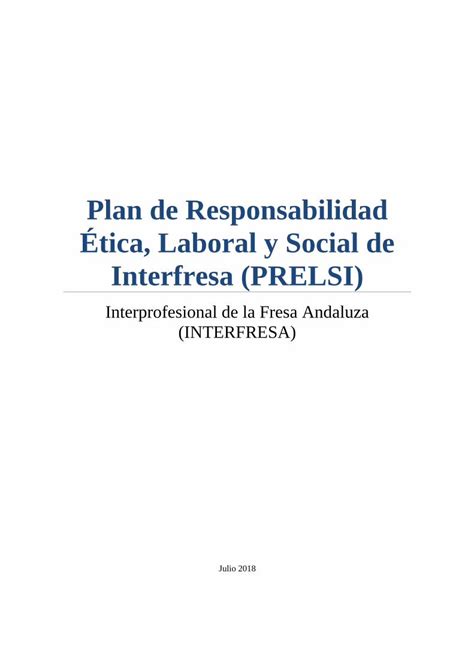 Plan de Responsabilidad Ética, Laboral y Social de Interfresa (PRELSI)

Interprofesional de la Fresa Andaluza (INTERFRESA)

Julio 2018